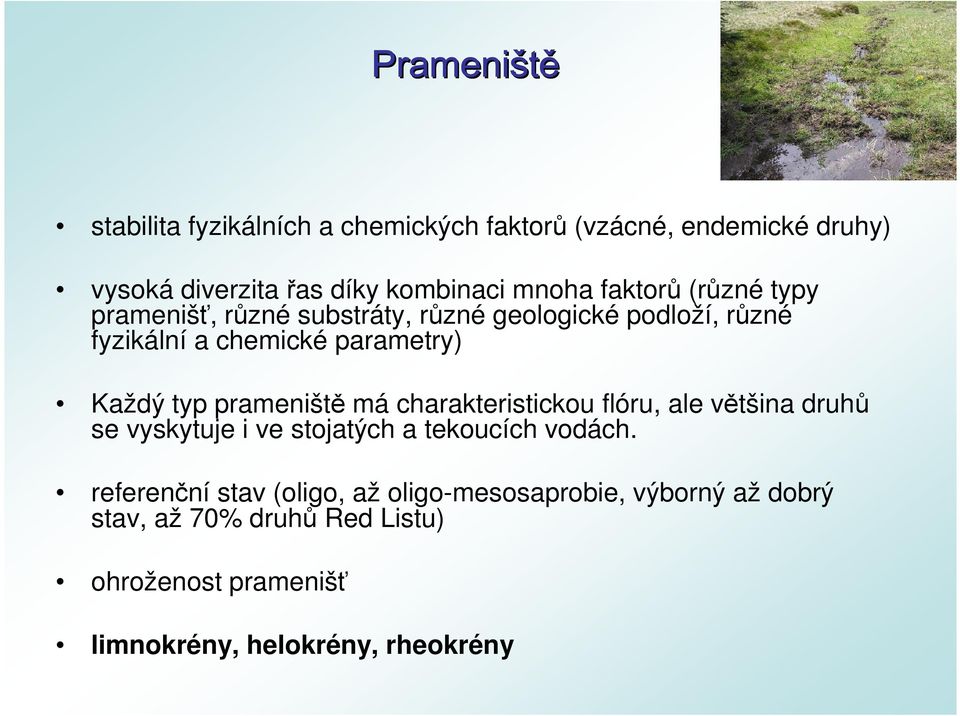 Prameniště

• stabilita fyzikálních a chemických faktorů (vzácné, endemické druhy)

• vysoká diverzita řas díky kombinaci mnoha faktorů (různé typy pramenišť, různé substráty, různé geologické podloží, různé fyzikální a chemické parametry)

• Každý typ prameniště má charakteristickou flóru, ale většina druhů se vyskytuje i ve stojatých a tekoucích vodách.

• referenční stav (oligo, až oligo-mesosaprobie, výborný až dobrý stav, až 70% druhů Red Listu)

• ohroženost pramenišť

• limnokrény, helokrény, rheokrény